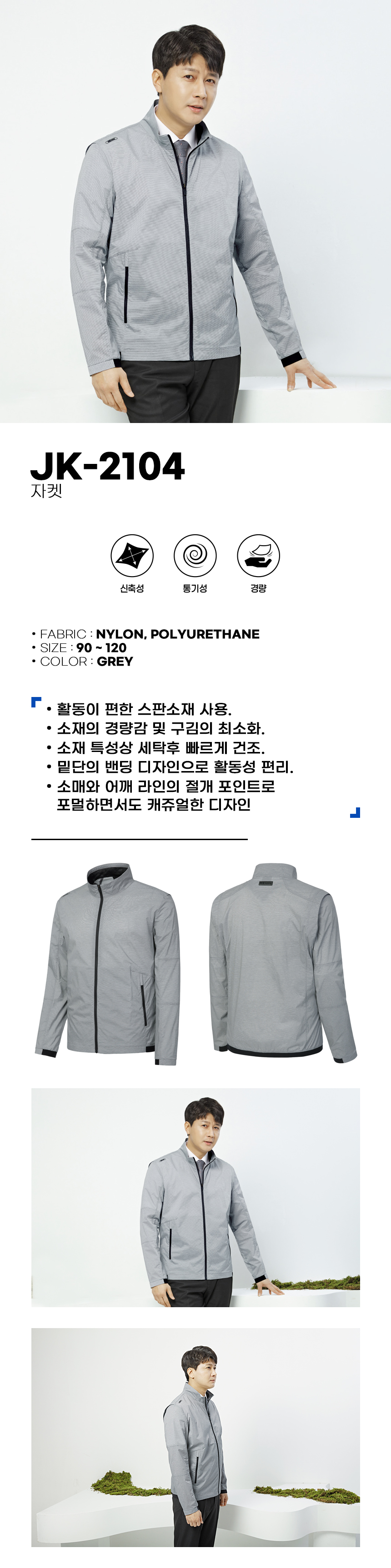 JK-2104
자켓

신축성 통기성 경량

• FABRIC : NYLON, POLYURETHANE
• SIZE : 90 ~ 120
• COLOR : GREY

• 활동이 편한 스판소재 사용.
• 소재의 경량감 및 구김의 최소화.
• 소재 특성상 세탁후 빠르게 건조.
• 밑단의 밴딩 디자인으로 활동성 편리.
• 소매와 어깨 라인의 절개 포인트로 포멀하면서도 캐쥬얼한 디자인